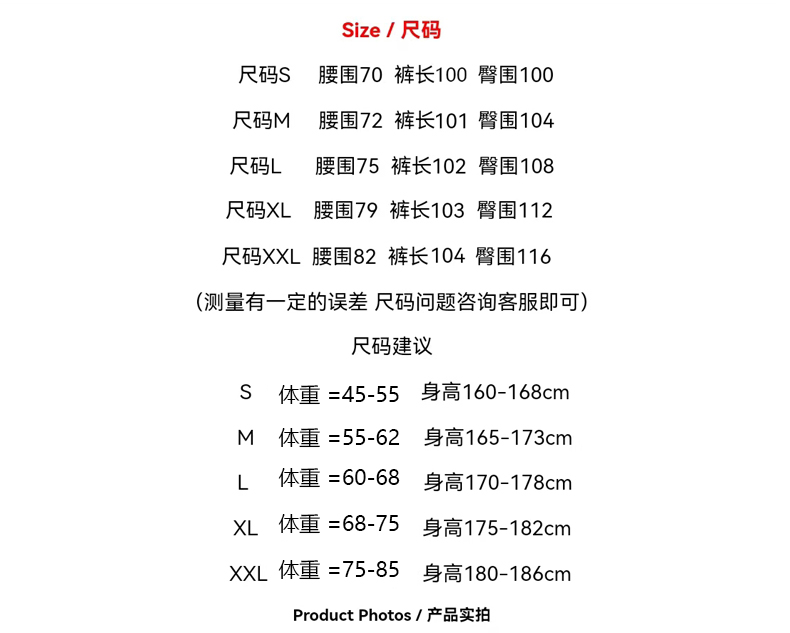 Size / 尺码

尺码S 腰围70 裤长100 臀围100

尺码M 腰围72 裤长101 臀围104

尺码L 腰围75 裤长102 臀围108

尺码XL 腰围79 裤长103 臀围112

尺码XXL 腰围82 裤长104 臀围116

(测量有一定的误差 尺码问题咨询客服即可)

尺码建议

S 体重 =45-55 身高160-168cm

M 体重 =55-62 身高165-173cm

L 体重 =60-68 身高170-178cm

XL 体重 =68-75 身高175-182cm

XXL 体重 =75-85 身高180-186cm

Product Photos / 产品实拍